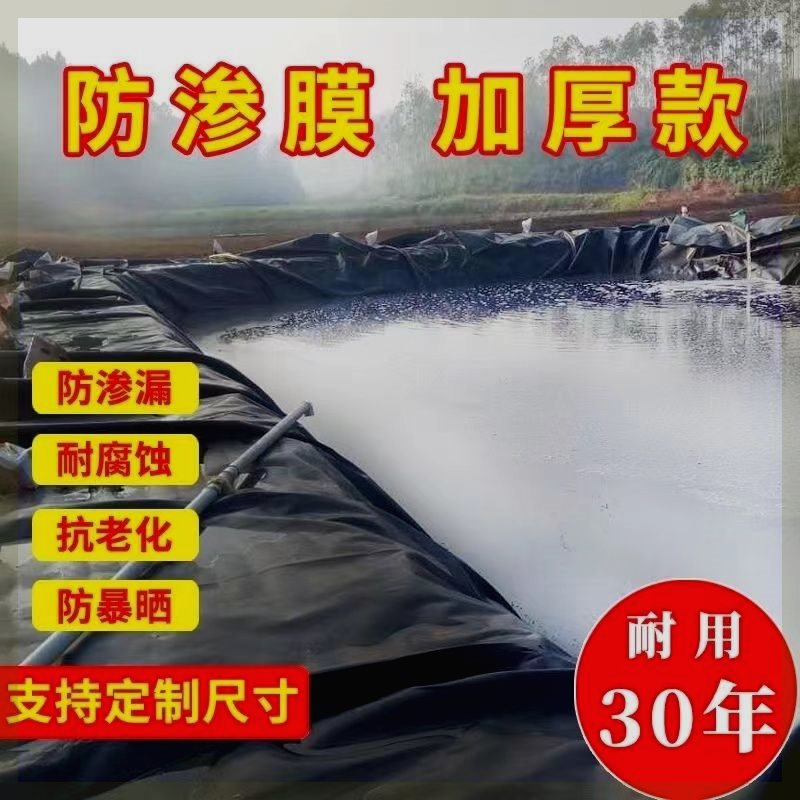 防渗膜 加厚款

防渗漏

耐腐蚀

抗老化

防暴晒

支持定制尺寸

耐用
30年